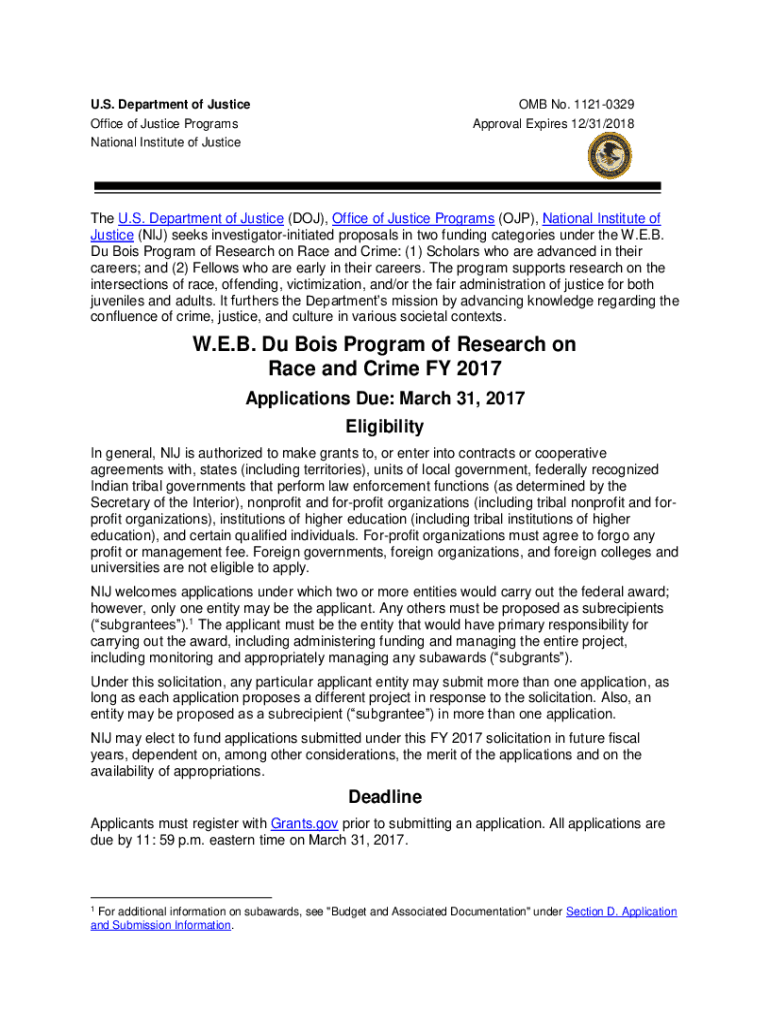 U.S. Department of Justice
Office of Justice Programs
National Institute of Justice

OMB No. 1121-0329
Approval Expires 12/31/2018

The U.S. Department of Justice (DOJ), Office of Justice Programs (OJP), National Institute of Justice (NIJ) seeks investigator-initiated proposals in two funding categories under the W.E.B. Du Bois Program of Research on Race and Crime: (1) Scholars who are advanced in their careers; and (2) Fellows who are early in their careers. The program supports research on the intersections of race, offending, victimization, and/or the fair administration of justice for both juveniles and adults. It furthers the Department's mission by advancing knowledge regarding the confluence of crime, justice, and culture in various societal contexts.

W.E.B. Du Bois Program of Research on Race and Crime FY 2017

Applications Due: March 31, 2017

Eligibility

In general, NIJ is authorized to make grants to, or enter into contracts or cooperative agreements with, states (including territories), units of local government, federally recognized Indian tribal governments that perform law enforcement functions (as determined by the Secretary of the Interior), nonprofit and for-profit organizations (including tribal nonprofit and for-profit organizations), institutions of higher education (including tribal institutions of higher education), and certain qualified individuals. For-profit organizations must agree to forgo any profit or management fee. Foreign governments, foreign organizations, and foreign colleges and universities are not eligible to apply.

NIJ welcomes applications under which two or more entities would carry out the federal award; however, only one entity may be the applicant. Any others must be proposed as subrecipients ("subgrantees").$^1$ The applicant must be the entity that would have primary responsibility for carrying out the award, including administering funding and managing the entire project, including monitoring and appropriately managing any subawards ("subgrants").

Under this solicitation, any particular applicant entity may submit more than one application, as long as each application proposes a different project in response to the solicitation. Also, an entity may be proposed as a subrecipient ("subgrantee") in more than one application.

NIJ may elect to fund applications submitted under this FY 2017 solicitation in future fiscal years, dependent on, among other considerations, the merit of the applications and on the availability of appropriations.

Deadline

Applicants must register with Grants.gov prior to submitting an application. All applications are due by 11: 59 p.m. eastern time on March 31, 2017.

$^1$ For additional information on subawards, see "Budget and Associated Documentation" under Section D. Application and Submission Information.